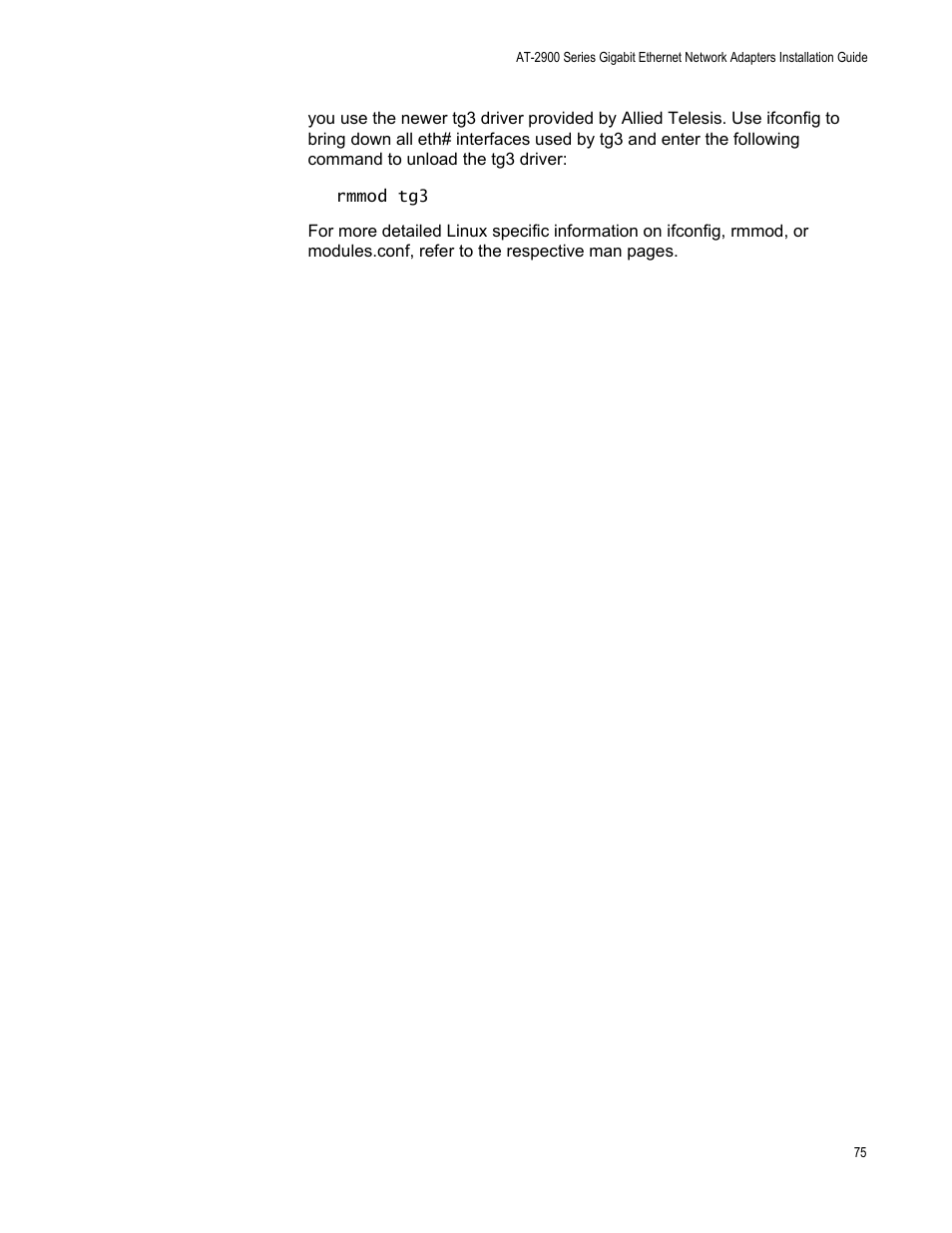 AT-2900 Series Gigabit Ethernet Network Adapters Installation Guide

you use the newer tg3 driver provided by Allied Telesis. Use ifconfig to bring down all eth# interfaces used by tg3 and enter the following command to unload the tg3 driver:

rmmod tg3

For more detailed Linux specific information on ifconfig, rmmod, or modules.conf, refer to the respective man pages.

75